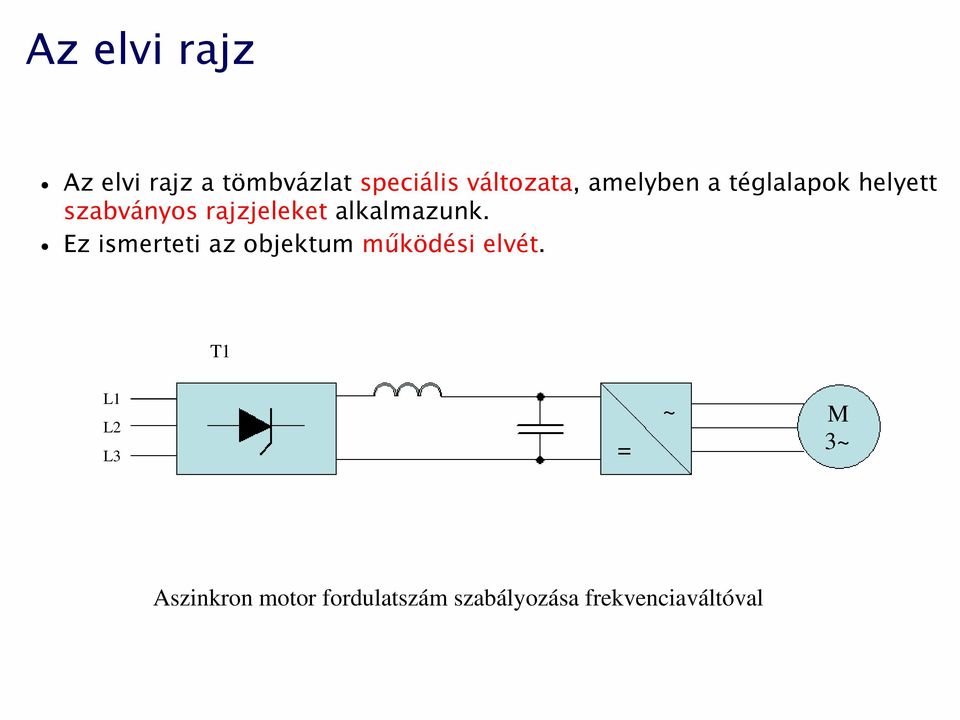 Az elvi rajz

• Az elvi rajz a tömbvázlat speciális változata, amelyben a téglalapok helyett szabványos rajzjeleket alkalmazunk.
• Ez ismerteti az objektum működési elvét.

T1
L1
L2
L3
~
=
M
3~

Aszinkron motor fordulatszám szabályozása frekvenciaváltóval